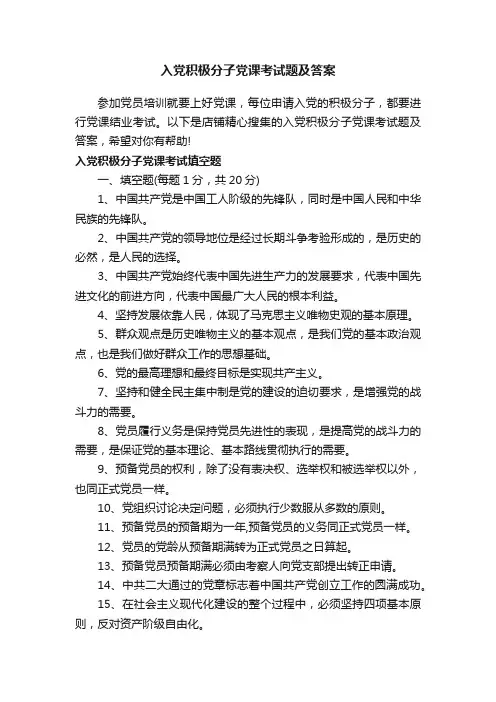 入党积极分子党课考试题及答案

参加党员培训就要上好党课，每位申请入党的积极分子，都要进行党课结业考试。以下是店铺精心搜集的入党积极分子党课考试题及答案，希望对你有帮助!

入党积极分子党课考试填空题

一、填空题(每题 1 分，共 20 分)

1、中国共产党是中国工人阶级的先锋队，同时是中国人民和中华民族的先锋队。

2、中国共产党的领导地位是经过长期斗争考验形成的，是历史的必然，是人民的选择。

3、中国共产党始终代表中国先进生产力的发展要求，代表中国先进文化的前进方向，代表中国最广大人民的根本利益。

4、坚持发展依靠人民，体现了马克思主义唯物史观的基本原理。

5、群众观点是历史唯物主义的基本观点，是我们党的基本政治观点，也是我们做好群众工作的思想基础。

6、党的最高理想和最终目标是实现共产主义。

7、坚持和健全民主集中制是党的建设的迫切要求，是增强党的战斗力的需要。

8、党员履行义务是保持党员先进性的表现，是提高党的战斗力的需要，是保证党的基本理论、基本路线贯彻执行的需要。

9、预备党员的权利，除了没有表决权、选举权和被选举权以外，也同正式党员一样。

10、党组织讨论决定问题，必须执行少数服从多数的原则。

11、预备党员的预备期为一年,预备党员的义务同正式党员一样。

12、党员的党龄从预备期满转为正式党员之日算起。

13、预备党员预备期满必须由考察人向党支部提出转正申请。

14、中共二大通过的党章标志着中国共产党创立工作的圆满成功。

15、在社会主义现代化建设的整个过程中，必须坚持四项基本原则，反对资产阶级自由化。